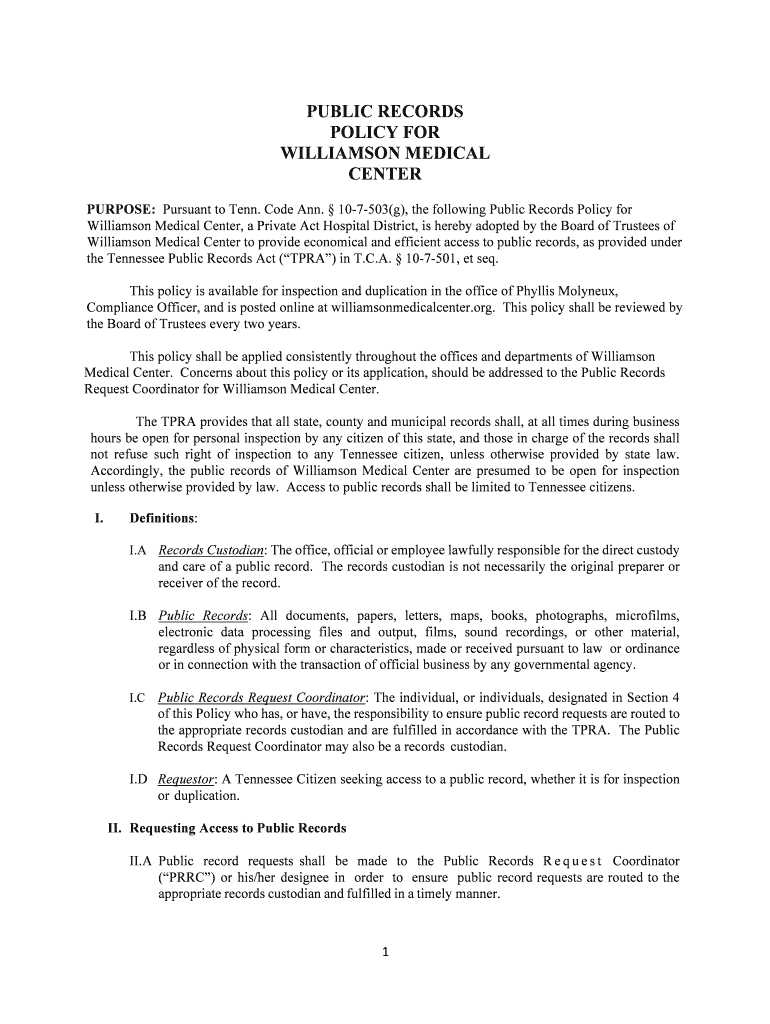 PUBLIC RECORDS
POLICY FOR
WILLIAMSON MEDICAL
CENTER

PURPOSE: Pursuant to Tenn. Code Ann. § 10-7-503(g), the following Public Records Policy for Williamson Medical Center, a Private Act Hospital District, is hereby adopted by the Board of Trustees of Williamson Medical Center to provide economical and efficient access to public records, as provided under the Tennessee Public Records Act ("TPRA") in T.C.A. § 10-7-501, et seq.

This policy is available for inspection and duplication in the office of Phyllis Molyneux, Compliance Officer, and is posted online at williamsonmedicalcenter.org. This policy shall be reviewed by the Board of Trustees every two years.

This policy shall be applied consistently throughout the offices and departments of Williamson Medical Center. Concerns about this policy or its application, should be addressed to the Public Records Request Coordinator for Williamson Medical Center.

The TPRA provides that all state, county and municipal records shall, at all times during business hours be open for personal inspection by any citizen of this state, and those in charge of the records shall not refuse such right of inspection to any Tennessee citizen, unless otherwise provided by state law. Accordingly, the public records of Williamson Medical Center are presumed to be open for inspection unless otherwise provided by law. Access to public records shall be limited to Tennessee citizens.

I. Definitions:

I.A Records Custodian: The office, official or employee lawfully responsible for the direct custody and care of a public record. The records custodian is not necessarily the original preparer or receiver of the record.

I.B Public Records: All documents, papers, letters, maps, books, photographs, microfilms, electronic data processing files and output, films, sound recordings, or other material, regardless of physical form or characteristics, made or received pursuant to law or ordinance or in connection with the transaction of official business by any governmental agency.

I.C Public Records Request Coordinator: The individual, or individuals, designated in Section 4 of this Policy who has, or have, the responsibility to ensure public record requests are routed to the appropriate records custodian and are fulfilled in accordance with the TPRA. The Public Records Request Coordinator may also be a records custodian.

I.D Requestor: A Tennessee Citizen seeking access to a public record, whether it is for inspection or duplication.

II. Requesting Access to Public Records

II.A Public record requests shall be made to the Public Records Request Coordinator ("PRRC") or his/her designee in order to ensure public record requests are routed to the appropriate records custodian and fulfilled in a timely manner.

1